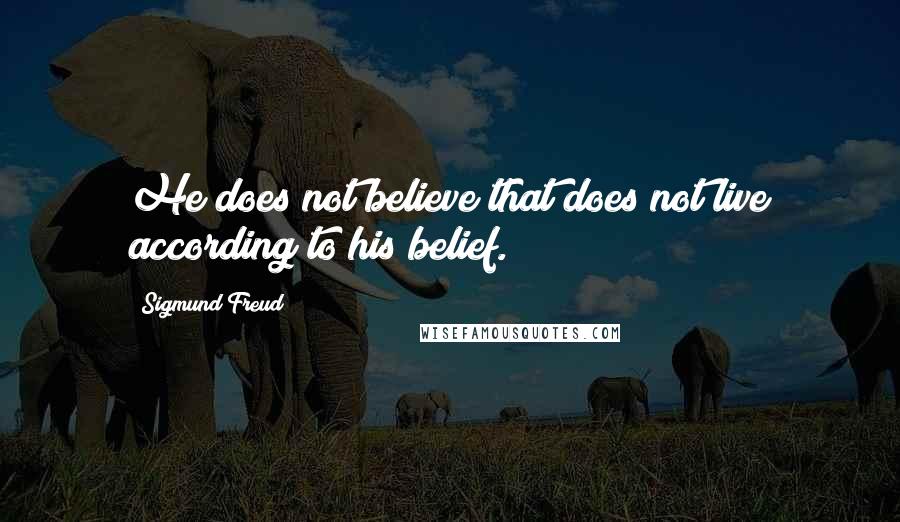 He does not believe that does not live according to his belief.

Sigmund Freud

WISEFAMOUSQUOTES.COM